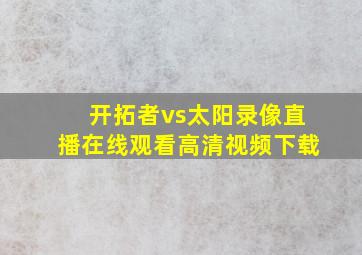 开拓者vs太阳录像直播在线观看高清视频下载